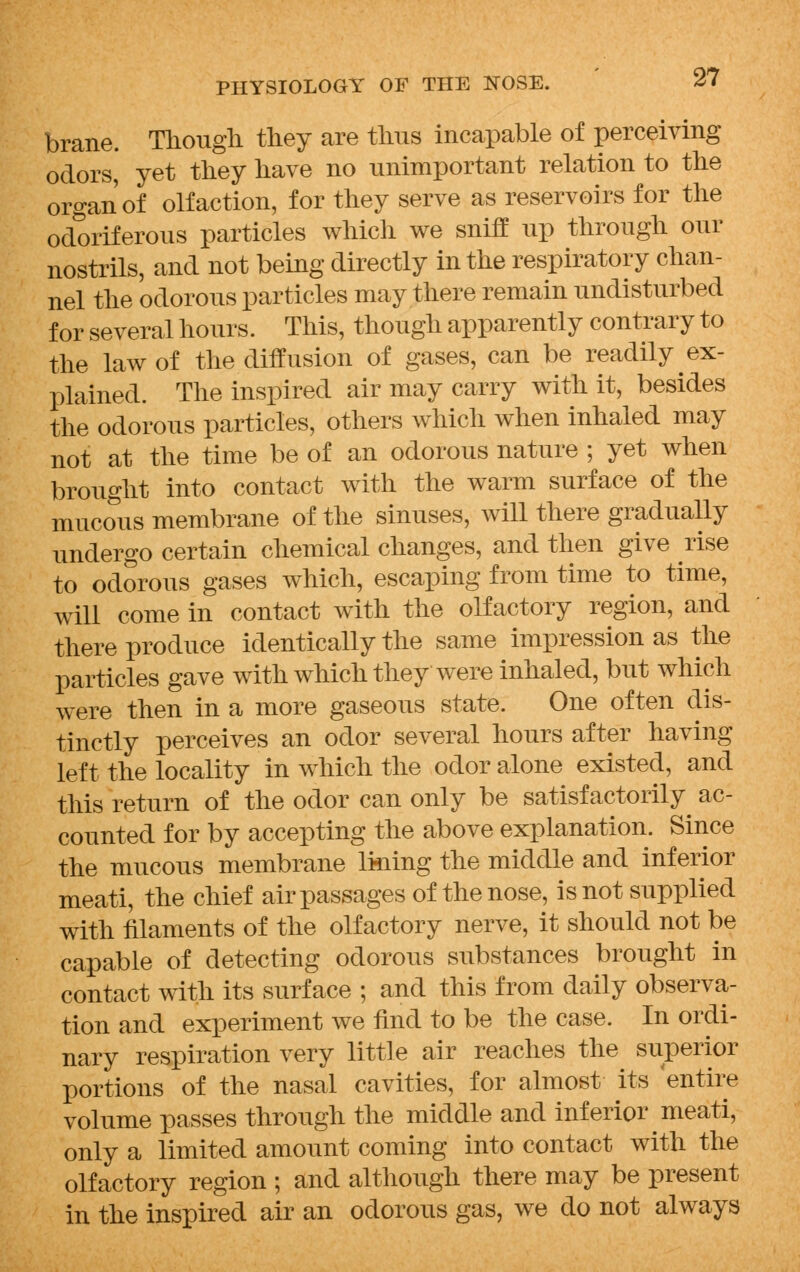 PHYSIOLOGY OF THE NOSE. 27

brane. Though they are thus incapable of perceiving odors, yet they have no unimportant relation to the organ of olfaction, for they serve as reservoirs for the odoriferous particles which we sniff up through our nostrils, and not being directly in the respiratory channel the odorous particles may there remain undisturbed for several hours. This, though apparently contrary to the law of the diffusion of gases, can be readily explained. The inspired air may carry with it, besides the odorous particles, others which when inhaled may not at the time be of an odorous nature ; yet when brought into contact with the warm surface of the mucous membrane of the sinuses, will there gradually undergo certain chemical changes, and then give rise to odorous gases which, escaping from time to time, will come in contact with the olfactory region, and there produce identically the same impression as the particles gave with which they were inhaled, but which were then in a more gaseous state. One often distinctly perceives an odor several hours after having left the locality in which the odor alone existed, and this return of the odor can only be satisfactorily accounted for by accepting the above explanation. Since the mucous membrane lining the middle and inferior meati, the chief air passages of the nose, is not supplied with filaments of the olfactory nerve, it should not be capable of detecting odorous substances brought in contact with its surface ; and this from daily observation and experiment we find to be the case. In ordinary respiration very little air reaches the superior portions of the nasal cavities, for almost its entire volume passes through the middle and inferior meati, only a limited amount coming into contact with the olfactory region ; and although there may be present in the inspired air an odorous gas, we do not always